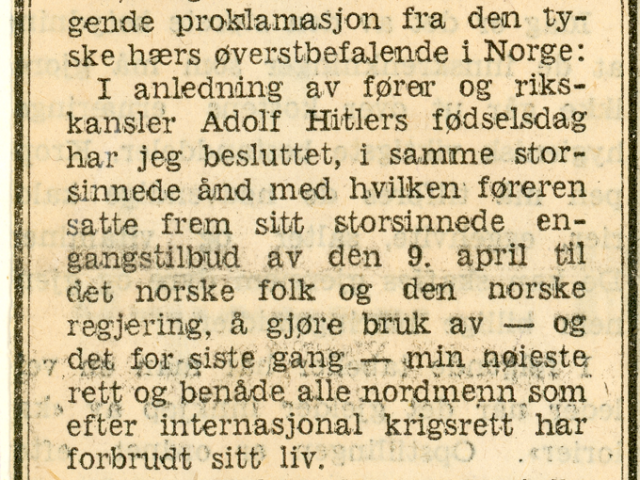 gende proklamasjon fra den tyske hærs øverstbefalende i Norge:

I anledning av fører og rikskansler Adolf Hitlers fødselsdag har jeg besluttet, i samme storsinnede ånd med hvilken føreren satte frem sitt storsinnede engangstilbud av den 9. april til det norske folk og den norske regjering, å gjøre bruk av — og det for siste gang — min høieste rett og benåde alle nordmenn som efter internasjonal krigsrett har forbrudt sitt liv.